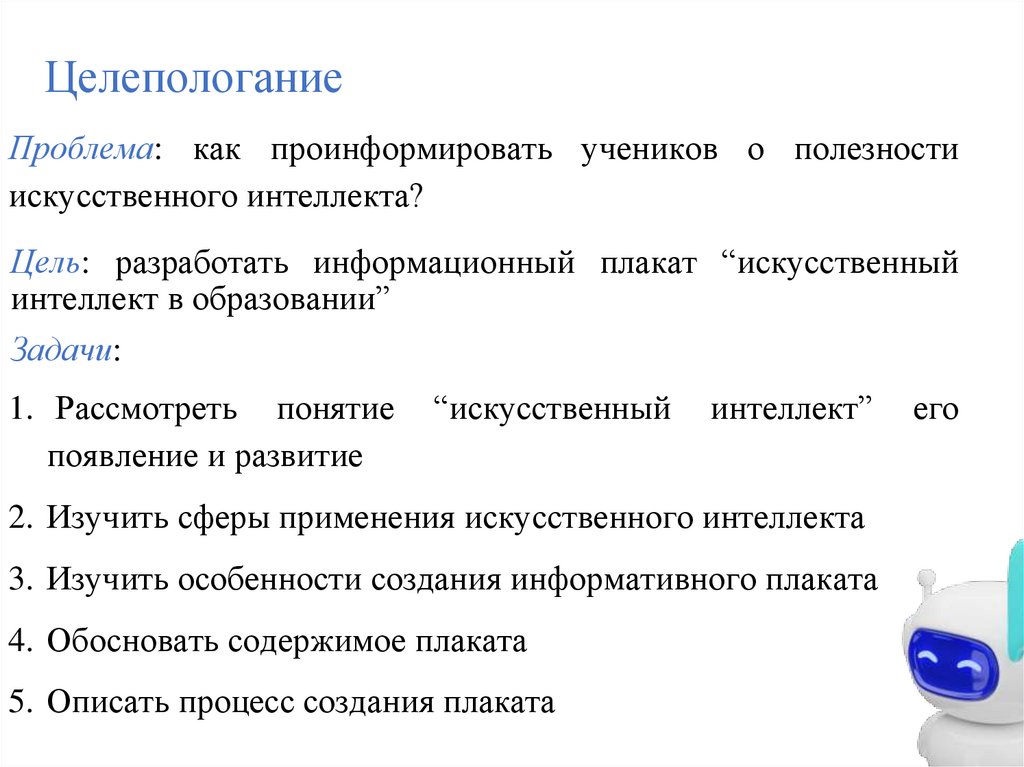 Целепологание

Проблема: как проинформировать учеников о полезности искусственного интеллекта?

Цель: разработать информационный плакат “искусственный интеллект в образовании”

Задачи:

1. Рассмотреть понятие “искусственный интеллект” его появление и развитие

2. Изучить сферы применения искусственного интеллекта

3. Изучить особенности создания информативного плаката

4. Обосновать содержимое плаката

5. Описать процесс создания плаката